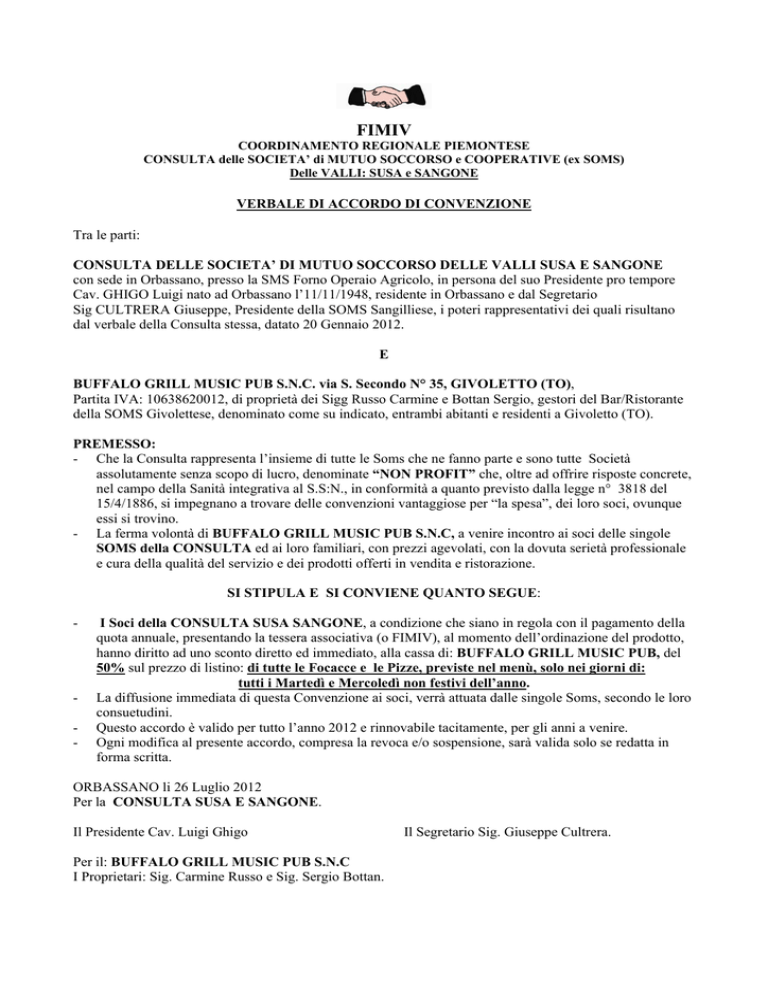 FIMIV
COORDINAMENTO REGIONALE PIEMONTESE
CONSULTA delle SOCIETA' di MUTUO SOCCORSO e COOPERATIVE (ex SOMS)
Delle VALLI: SUSA e SANGONE

VERBALE DI ACCORDO DI CONVENZIONE

Tra le parti:

CONSULTA DELLE SOCIETA' DI MUTUO SOCCORSO DELLE VALLI SUSA E SANGONE con sede in Orbassano, presso la SMS Forno Operaio Agricolo, in persona del suo Presidente pro tempore Cav. GHIGO Luigi nato ad Orbassano l'11/11/1948, residente in Orbassano e dal Segretario Sig CULTRERA Giuseppe, Presidente della SOMS Sangilliese, i poteri rappresentativi dei quali risultano dal verbale della Consulta stessa, datato 20 Gennaio 2012.

E

BUFFALO GRILL MUSIC PUB S.N.C. via S. Secondo N° 35, GIVOLETTO (TO), Partita IVA: 10638620012, di proprietà dei Sigg Russo Carmine e Bottan Sergio, gestori del Bar/Ristorante della SOMS Givolettese, denominato come su indicato, entrambi abitanti e residenti a Givoletto (TO).

PREMESSO:
- Che la Consulta rappresenta l'insieme di tutte le Soms che ne fanno parte e sono tutte Società assolutamente senza scopo di lucro, denominate "NON PROFIT" che, oltre ad offrire risposte concrete, nel campo della Sanità integrativa al S.S:N., in conformità a quanto previsto dalla legge n° 3818 del 15/4/1886, si impegnano a trovare delle convenzioni vantaggiose per "la spesa", dei loro soci, ovunque essi si trovino.
- La ferma volontà di BUFFALO GRILL MUSIC PUB S.N.C, a venire incontro ai soci delle singole SOMS della CONSULTA ed ai loro familiari, con prezzi agevolati, con la dovuta serietà professionale e cura della qualità del servizio e dei prodotti offerti in vendita e ristorazione.

SI STIPULA E SI CONVIENE QUANTO SEGUE:

- I Soci della CONSULTA SUSA SANGONE, a condizione che siano in regola con il pagamento della quota annuale, presentando la tessera associativa (o FIMIV), al momento dell'ordinazione del prodotto, hanno diritto ad uno sconto diretto ed immediato, alla cassa di: BUFFALO GRILL MUSIC PUB, del 50% sul prezzo di listino: di tutte le Focacce e le Pizze, previste nel menù, solo nei giorni di: tutti i Martedì e Mercoledì non festivi dell'anno.
- La diffusione immediata di questa Convenzione ai soci, verrà attuata dalle singole Soms, secondo le loro consuetudini.
- Questo accordo è valido per tutto l'anno 2012 e rinnovabile tacitamente, per gli anni a venire.
- Ogni modifica al presente accordo, compresa la revoca e/o sospensione, sarà valida solo se redatta in forma scritta.

ORBASSANO li 26 Luglio 2012
Per la CONSULTA SUSA E SANGONE.

Il Presidente Cav. Luigi Ghigo

Il Segretario Sig. Giuseppe Cultrera.

Per il: BUFFALO GRILL MUSIC PUB S.N.C
I Proprietari: Sig. Carmine Russo e Sig. Sergio Bottan.